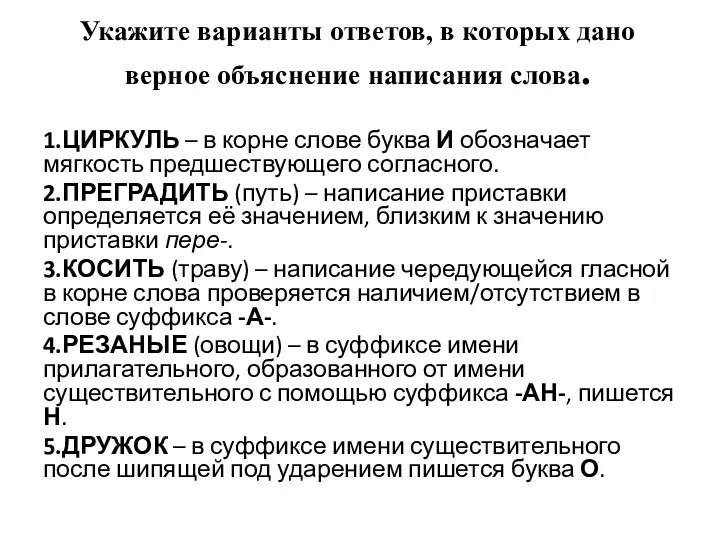 Укажите варианты ответов, в которых дано верное объяснение написания слова.

1.ЦИРКУЛЬ – в корне слове буква И обозначает мягкость предшествующего согласного.

2.ПРЕГРАДИТЬ (путь) – написание приставки определяется её значением, близким к значению приставки пере-.

3.КОСИТЬ (траву) – написание чередующейся гласной в корне слова проверяется наличием/отсутствием в слове суффикса -А-.

4.РЕЗАНЫЕ (овощи) – в суффиксе имени прилагательного, образованного от имени существительного с помощью суффикса -АН-, пишется Н.

5.ДРУЖОК – в суффиксе имени существительного после шипящей под ударением пишется буква О.